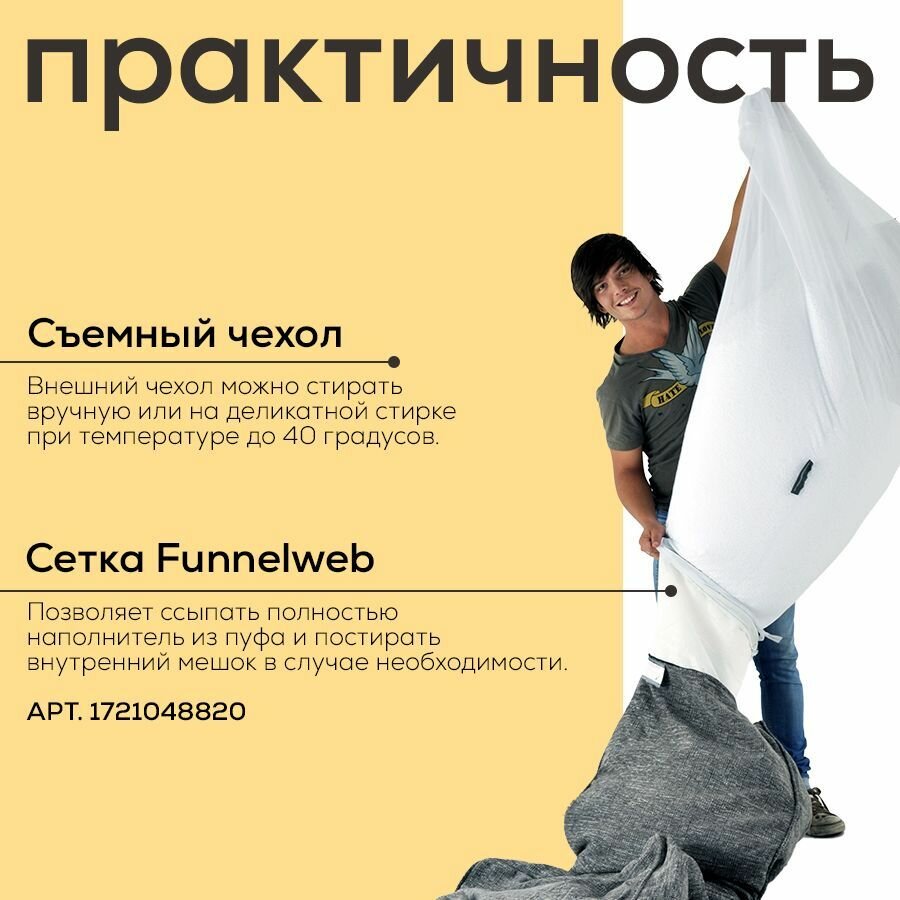 практичность

Съемный чехол

Внешний чехол можно стирать вручную или на деликатной стирке при температуре до 40 градусов.

Сетка Funnelweb

Позволяет ссыпать полностью наполнитель из пуфа и постирать внутренний мешок в случае необходимости.

АРТ. 1721048820